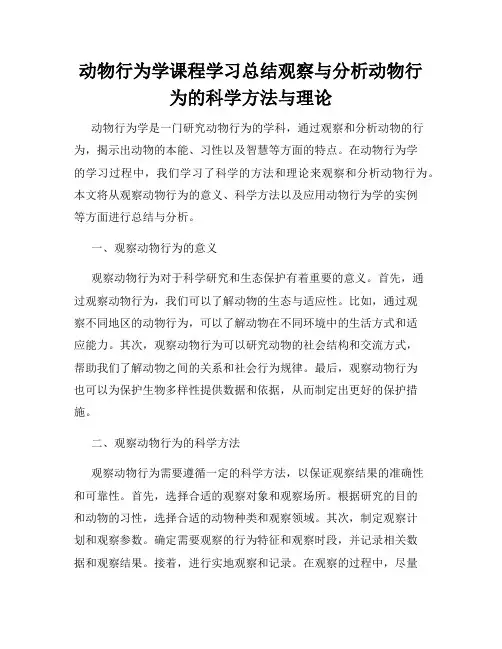 动物行为学课程学习总结观察与分析动物行为的科学方法与理论

动物行为学是一门研究动物行为的学科，通过观察和分析动物的行为，揭示出动物的本能、习性以及智慧等方面的特点。在动物行为学的学习过程中，我们学习了科学的方法和理论来观察和分析动物行为。本文将从观察动物行为的意义、科学方法以及应用动物行为学的实例等方面进行总结与分析。

一、观察动物行为的意义

观察动物行为对于科学研究和生态保护有着重要的意义。首先，通过观察动物行为，我们可以了解动物的生态与适应性。比如，通过观察不同地区的动物行为，可以了解动物在不同环境中的生活方式和适应能力。其次，观察动物行为可以研究动物的社会结构和交流方式，帮助我们了解动物之间的关系和社会行为规律。最后，观察动物行为也可以为保护生物多样性提供数据和依据，从而制定出更好的保护措施。

二、观察动物行为的科学方法

观察动物行为需要遵循一定的科学方法，以保证观察结果的准确性和可靠性。首先，选择合适的观察对象和观察场所。根据研究的目的和动物的习性，选择合适的动物种类和观察领域。其次，制定观察计划和观察参数。确定需要观察的行为特征和观察时段，并记录相关数据和观察结果。接着，进行实地观察和记录。在观察的过程中，尽量